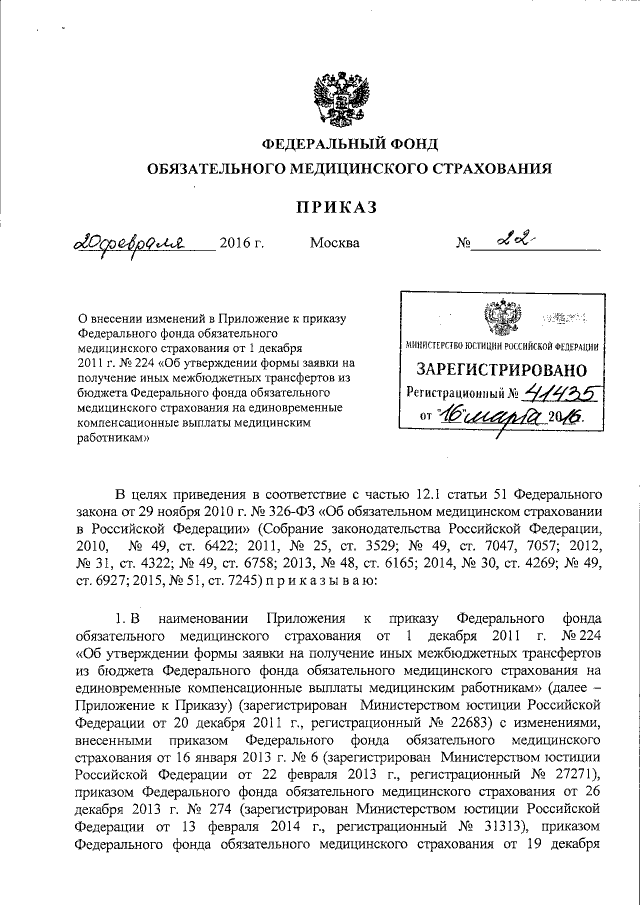 ФЕДЕРАЛЬНЫЙ ФОНД
ОБЯЗАТЕЛЬНОГО МЕДИЦИНСКОГО СТРАХОВАНИЯ

ПРИКАЗ

20 февраля 2016 г. Москва № 22

О внесении изменений в Приложение к приказу Федерального фонда обязательного медицинского страхования от 1 декабря 2011 г. № 224 «Об утверждении формы заявки на получение иных межбюджетных трансфертов из бюджета Федерального фонда обязательного медицинского страхования на единовременные компенсационные выплаты медицинским работникам»

МИНИСТЕРСТВО ЮСТИЦИИ РОССИЙСКОЙ ФЕДЕРАЦИИ
ЗАРЕГИСТРИРОВАНО
Регистрационный № 41435
от "16" марта 2016.

В целях приведения в соответствие с частью 12.1 статьи 51 Федерального закона от 29 ноября 2010 г. № 326-ФЗ «Об обязательном медицинском страховании в Российской Федерации» (Собрание законодательства Российской Федерации, 2010, № 49, ст. 6422; 2011, № 25, ст. 3529; № 49, ст. 7047, 7057; 2012, № 31, ст. 4322; № 49, ст. 6758; 2013, № 48, ст. 6165; 2014, № 30, ст. 4269; № 49, ст. 6927; 2015, № 51, ст. 7245) п р и к а з ы в а ю:

1. В наименовании Приложения к приказу Федерального фонда обязательного медицинского страхования от 1 декабря 2011 г. № 224 «Об утверждении формы заявки на получение иных межбюджетных трансфертов из бюджета Федерального фонда обязательного медицинского страхования на единовременные компенсационные выплаты медицинским работникам» (далее – Приложение к Приказу) (зарегистрирован Министерством юстиции Российской Федерации от 20 декабря 2011 г., регистрационный № 22683) с изменениями, внесенными приказом Федерального фонда обязательного медицинского страхования от 16 января 2013 г. № 6 (зарегистрирован Министерством юстиции Российской Федерации от 22 февраля 2013 г., регистрационный № 27271), приказом Федерального фонда обязательного медицинского страхования от 26 декабря 2013 г. № 274 (зарегистрирован Министерством юстиции Российской Федерации от 13 февраля 2014 г., регистрационный № 31313), приказом Федерального фонда обязательного медицинского страхования от 19 декабря